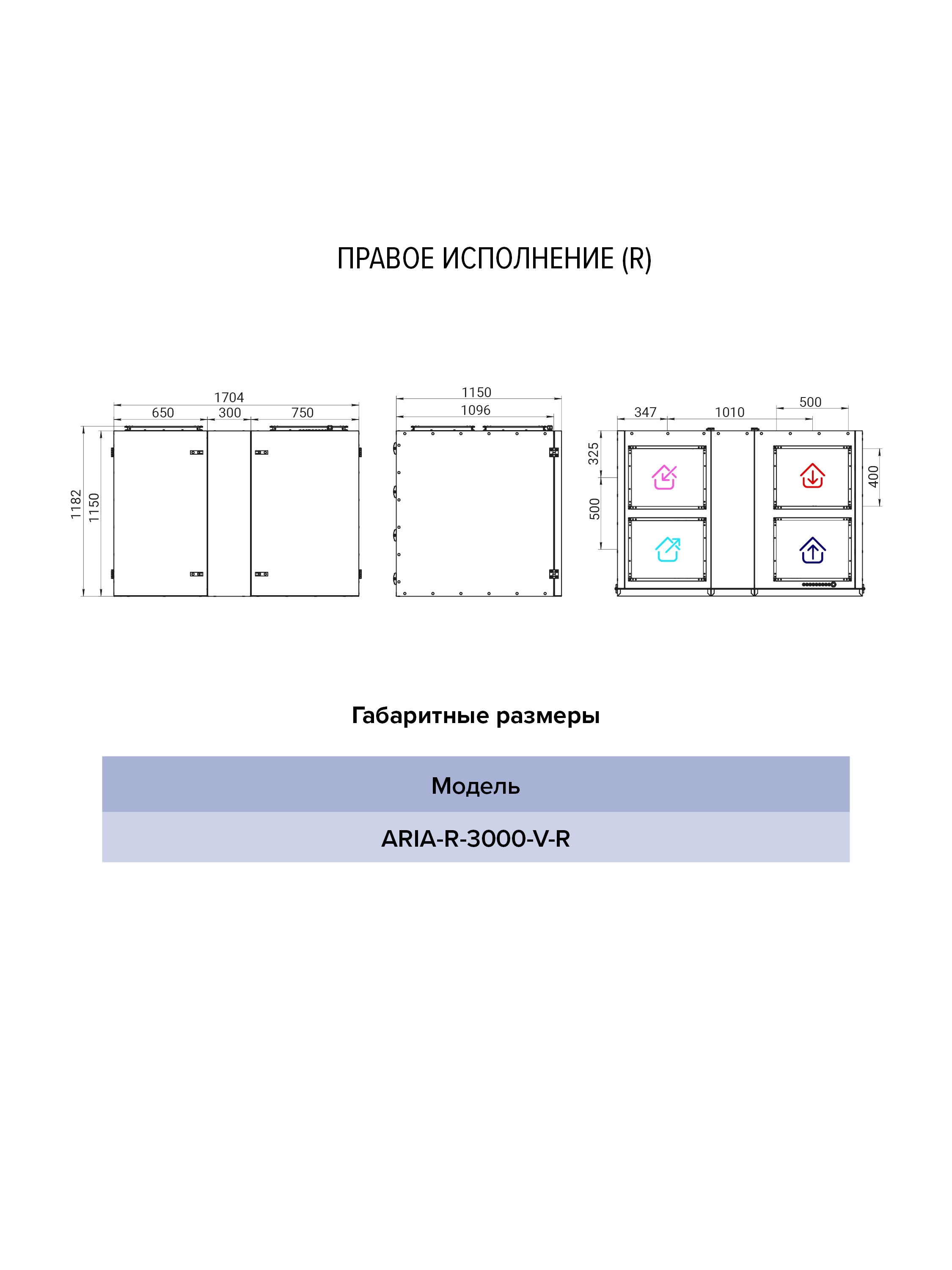 ПРАВОЕ ИСПОЛНЕНИЕ (R)

1704
650
300
750
1182
1150

1150
1096

347
1010
500
325
500
400

Габаритные размеры

| Модель |
|---|
| ARIA-R-3000-V-R |